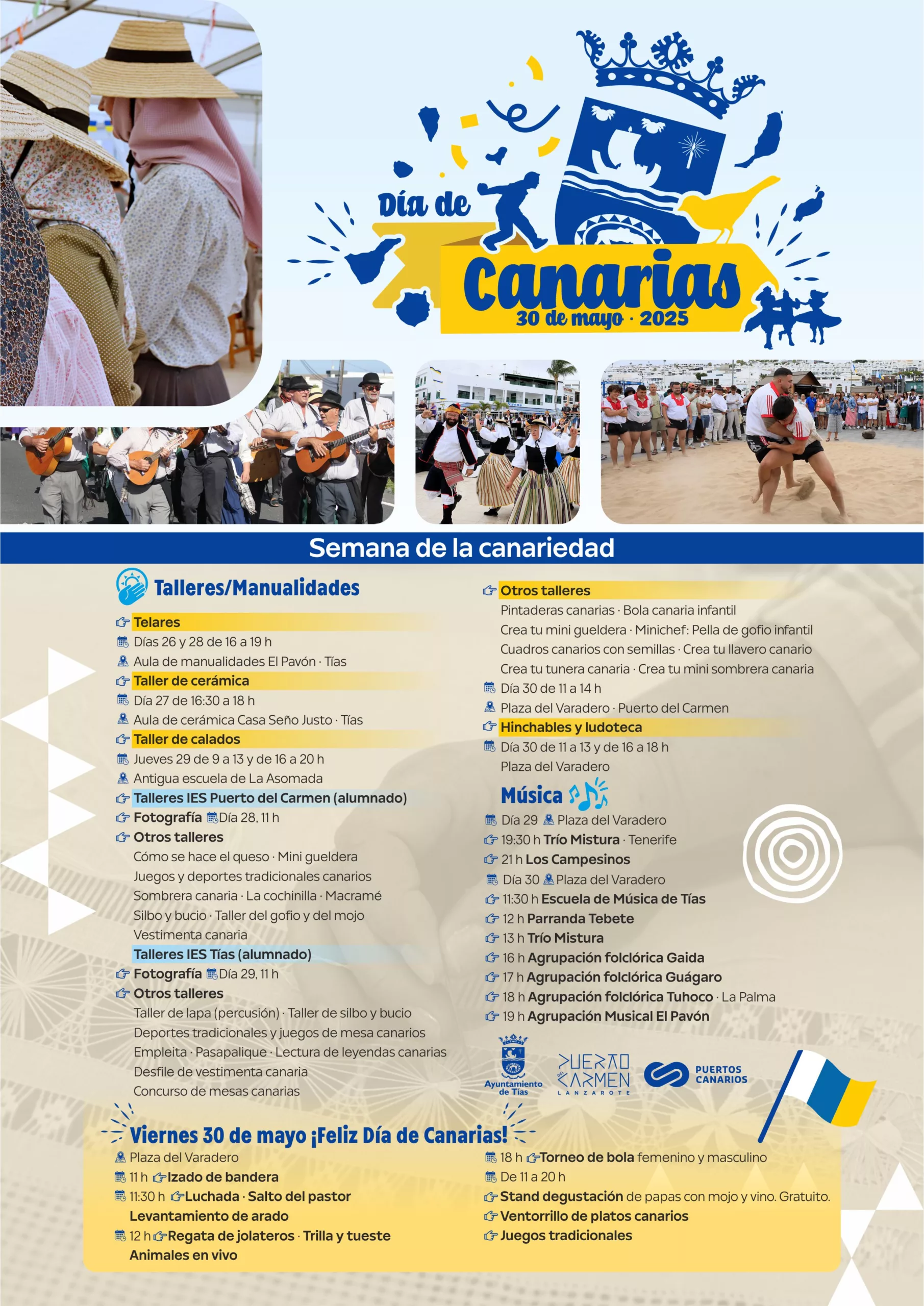 Día de
Canarias
30 de mayo · 2025

Semana de la canariedad

Talleres/Manualidades

Telares
Días 26 y 28 de 16 a 19 h
Aula de manualidades El Pavón · Tías
Taller de cerámica
Día 27 de 16:30 a 18 h
Aula de cerámica Casa Seño Justo · Tías
Taller de calados
Jueves 29 de 9 a 13 y de 16 a 20 h
Antigua escuela de La Asomada
Talleres IES Puerto del Carmen (alumnado)
Fotografía Día 28, 11 h
Otros talleres
Cómo se hace el queso · Mini gueldera
Juegos y deportes tradicionales canarios
Sombrera canaria · La cochinilla · Macramé
Silbo y bucio · Taller del gofio y del mojo
Vestimenta canaria
Talleres IES Tías (alumnado)
Fotografía Día 29, 11 h
Otros talleres
Taller de lapa (percusión) · Taller de silbo y bucio
Deportes tradicionales y juegos de mesa canarios
Empleita · Pasapalique · Lectura de leyendas canarias
Desfile de vestimenta canaria
Concurso de mesas canarias

Otros talleres
Pintaderas canarias · Bola canaria infantil
Crea tu mini gueldera · Minichef: Pella de gofio infantil
Cuadros canarios con semillas · Crea tu llavero canario
Crea tu tunera canaria · Crea tu mini sombrera canaria
Día 30 de 11 a 14 h
Plaza del Varadero · Puerto del Carmen
Hinchables y ludoteca
Día 30 de 11 a 13 y de 16 a 18 h
Plaza del Varadero

Música
Día 29 Plaza del Varadero
19:30 h Trío Mistura · Tenerife
21 h Los Campesinos
Día 30 Plaza del Varadero
11:30 h Escuela de Música de Tías
12 h Parranda Tebete
13 h Trío Mistura
16 h Agrupación folclórica Gaida
17 h Agrupación folclórica Guágaro
18 h Agrupación folclórica Tuhoco · La Palma
19 h Agrupación Musical El Pavón

Ayuntamiento de Tías
PUERTO DEL CARMEN LANZAROTE
PUERTOS CANARIOS

Viernes 30 de mayo ¡Feliz Día de Canarias!
Plaza del Varadero
11 h Izado de bandera
11:30 h Luchada · Salto del pastor
Levantamiento de arado
12 h Regata de jolateros · Trilla y tueste
Animales en vivo
18 h Torneo de bola femenino y masculino
De 11 a 20 h
Stand degustación de papas con mojo y vino. Gratuito.
Ventorrillo de platos canarios
Juegos tradicionales